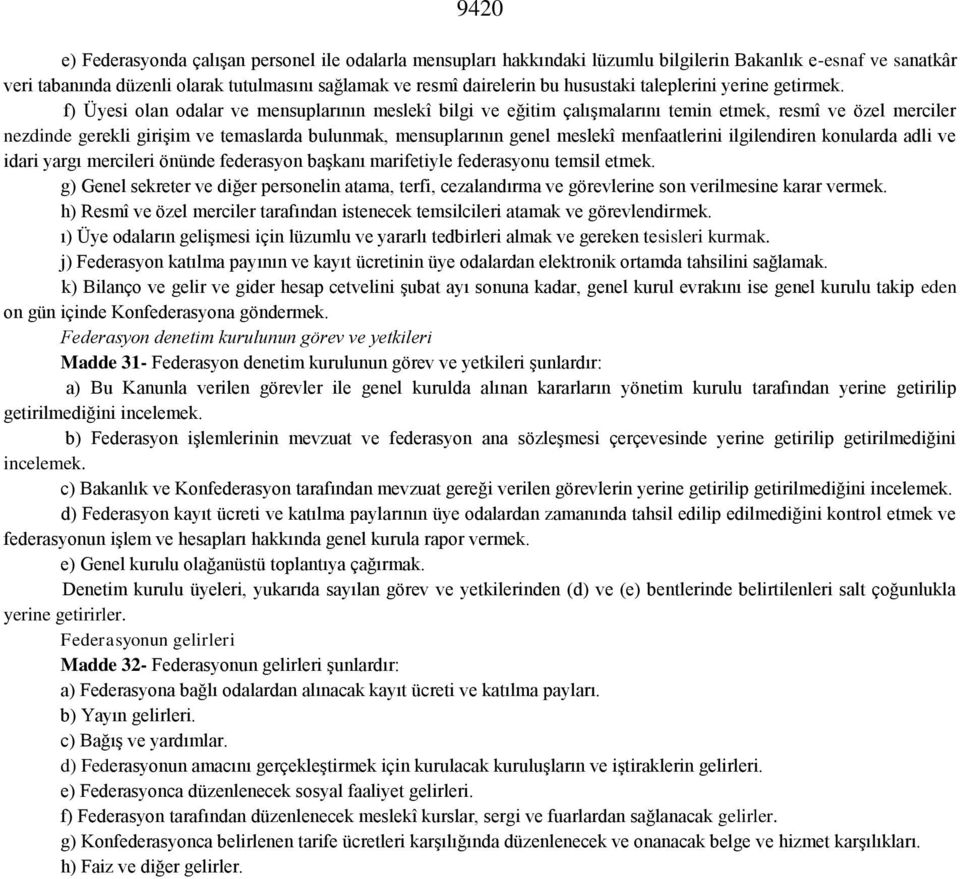 9420

e) Federasyonda çalışan personel ile odalarla mensupları hakkındaki lüzumlu bilgilerin Bakanlık e-esnaf ve sanatkâr veri tabanında düzenli olarak tutulmasını sağlamak ve resmî dairelerin bu husustaki taleplerini yerine getirmek.

f) Üyesi olan odalar ve mensuplarının meslekî bilgi ve eğitim çalışmalarını temin etmek, resmî ve özel merciler nezdinde gerekli girişim ve temaslarda bulunmak, mensuplarının genel meslekî menfaatlerini ilgilendiren konularda adli ve idari yargı mercileri önünde federasyon başkanı marifetiyle federasyonu temsil etmek.

g) Genel sekreter ve diğer personelin atama, terfi, cezalandırma ve görevlerine son verilmesine karar vermek.

h) Resmî ve özel merciler tarafından istenecek temsilcileri atamak ve görevlendirmek.

ı) Üye odaların gelişmesi için lüzumlu ve yararlı tedbirleri almak ve gereken tesisleri kurmak.

j) Federasyon katılma payının ve kayıt ücretinin üye odalardan elektronik ortamda tahsilini sağlamak.

k) Bilanço ve gelir ve gider hesap cetvelini şubat ayı sonuna kadar, genel kurul evrakını ise genel kurulu takip eden on gün içinde Konfederasyona göndermek.

Federasyon denetim kurulunun görev ve yetkileri

Madde 31- Federasyon denetim kurulunun görev ve yetkileri şunlardır:

a) Bu Kanunla verilen görevler ile genel kurulda alınan kararların yönetim kurulu tarafından yerine getirilip getirilmediğini incelemek.

b) Federasyon işlemlerinin mevzuat ve federasyon ana sözleşmesi çerçevesinde yerine getirilip getirilmediğini incelemek.

c) Bakanlık ve Konfederasyon tarafından mevzuat gereği verilen görevlerin yerine getirilip getirilmediğini incelemek.

d) Federasyon kayıt ücreti ve katılma paylarının üye odalardan zamanında tahsil edilip edilmediğini kontrol etmek ve federasyonun işlem ve hesapları hakkında genel kurula rapor vermek.

e) Genel kurulu olağanüstü toplantıya çağırmak.

Denetim kurulu üyeleri, yukarıda sayılan görev ve yetkilerinden (d) ve (e) bentlerinde belirtilenleri salt çoğunlukla yerine getirirler.

Federasyonun gelirleri

Madde 32- Federasyonun gelirleri şunlardır:

a) Federasyona bağlı odalardan alınacak kayıt ücreti ve katılma payları.

b) Yayın gelirleri.

c) Bağış ve yardımlar.

d) Federasyonun amacını gerçekleştirmek için kurulacak kuruluşların ve iştiraklerin gelirleri.

e) Federasyonca düzenlenecek sosyal faaliyet gelirleri.

f) Federasyon tarafından düzenlenecek meslekî kurslar, sergi ve fuarlardan sağlanacak gelirler.

g) Konfederasyonca belirlenen tarife ücretleri karşılığında düzenlenecek ve onanacak belge ve hizmet karşılıkları.

h) Faiz ve diğer gelirler.